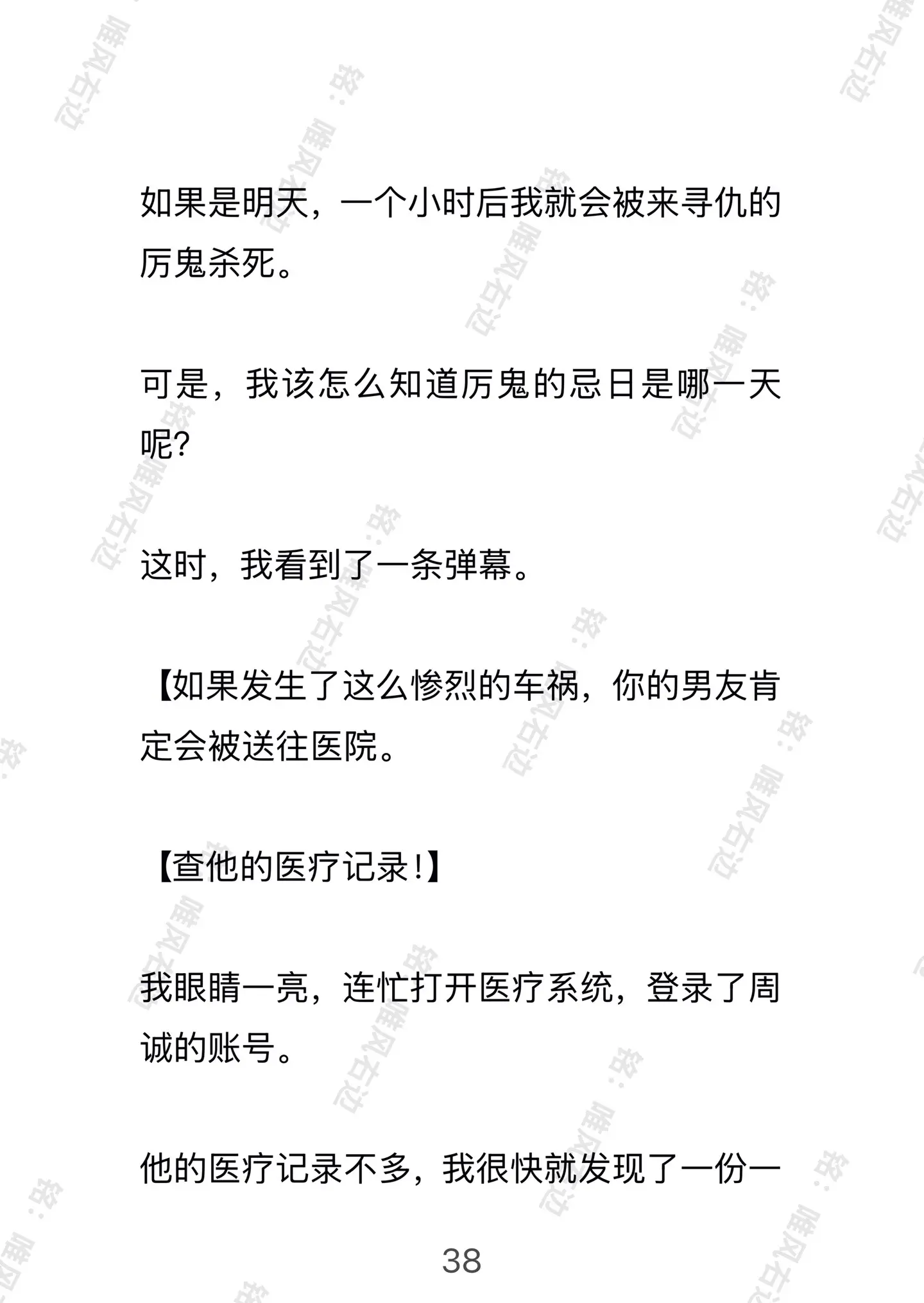 如果是明天，一个小时后我就会被来寻仇的厉鬼杀死。

可是，我该怎么知道厉鬼的忌日是哪一天呢？

这时，我看到了一条弹幕。

【如果发生了这么惨烈的车祸，你的男友肯定会被送往医院。

【查他的医疗记录！】

我眼睛一亮，连忙打开医疗系统，登录了周诚的账号。

他的医疗记录不多，我很快就发现了一份一

38